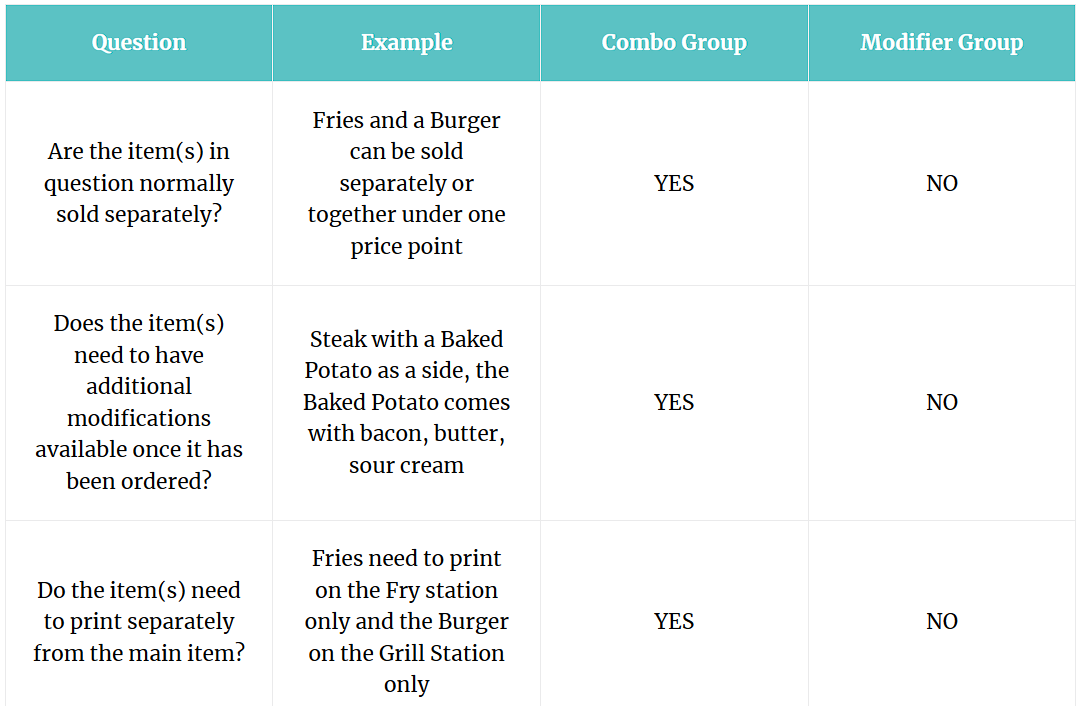 | Question | Example | Combo Group | Modifier Group |
|---|---|---|---|
| Are the item(s) in question normally sold separately? | Fries and a Burger can be sold separately or together under one price point | YES | NO |
| Does the item(s) need to have additional modifications available once it has been ordered? | Steak with a Baked Potato as a side, the Baked Potato comes with bacon, butter, sour cream | YES | NO |
| Do the item(s) need to print separately from the main item? | Fries need to print on the Fry station only and the Burger on the Grill Station only | YES | NO |